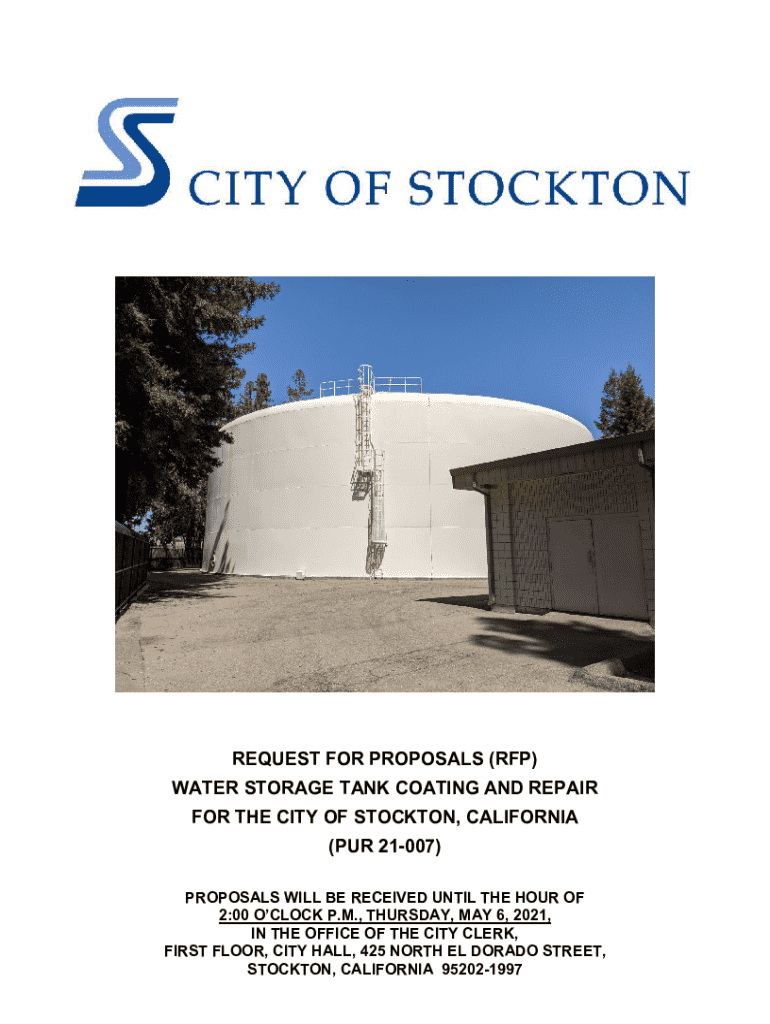 CITY OF STOCKTON

REQUEST FOR PROPOSALS (RFP)
WATER STORAGE TANK COATING AND REPAIR
FOR THE CITY OF STOCKTON, CALIFORNIA
(PUR 21-007)

PROPOSALS WILL BE RECEIVED UNTIL THE HOUR OF
2:00 O'CLOCK P.M., THURSDAY, MAY 6, 2021,
IN THE OFFICE OF THE CITY CLERK,
FIRST FLOOR, CITY HALL, 425 NORTH EL DORADO STREET,
STOCKTON, CALIFORNIA 95202-1997